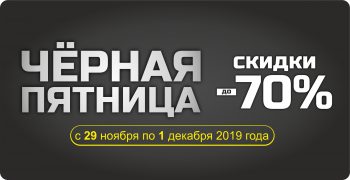 ЧЁРНАЯ ПЯТНИЦА

СКИДКИ
до -70%

с 29 ноября по 1 декабря 2019 года